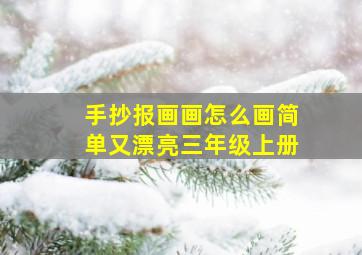 手抄报画画怎么画简单又漂亮三年级上册